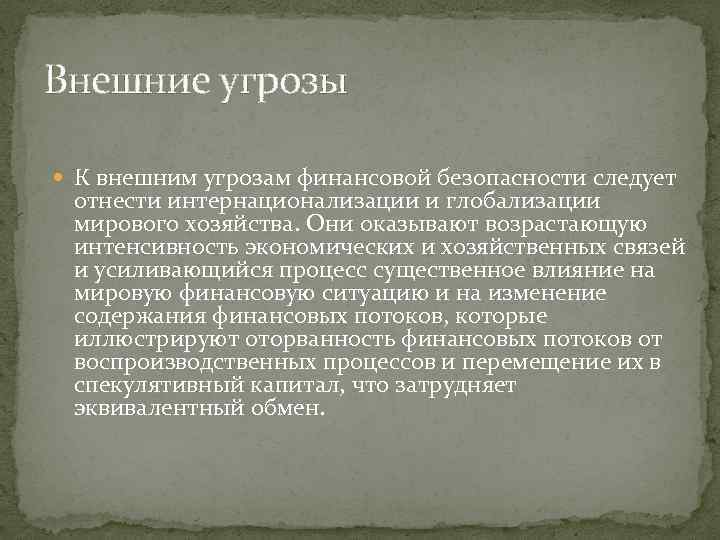 Внешние угрозы

К внешним угрозам финансовой безопасности следует отнести интернационализации и глобализации мирового хозяйства. Они оказывают возрастающую интенсивность экономических и хозяйственных связей и усиливающийся процесс существенное влияние на мировую финансовую ситуацию и на изменение содержания финансовых потоков, которые иллюстрируют оторванность финансовых потоков от воспроизводственных процессов и перемещение их в спекулятивный капитал, что затрудняет эквивалентный обмен.